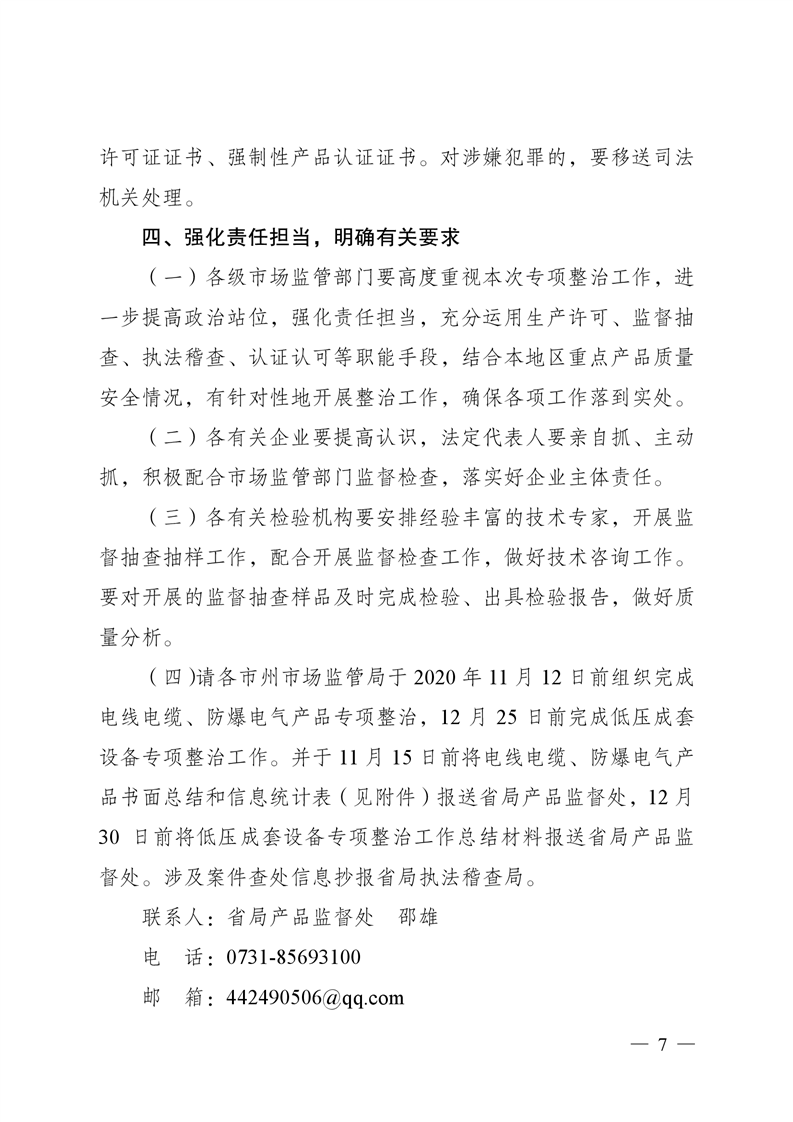 许可证证书、强制性产品认证证书。对涉嫌犯罪的，要移送司法机关处理。

四、强化责任担当，明确有关要求

（一）各级市场监管部门要高度重视本次专项整治工作，进一步提高政治站位，强化责任担当，充分运用生产许可、监督抽查、执法稽查、认证认可等职能手段，结合本地区重点产品质量安全情况，有针对性地开展整治工作，确保各项工作落到实处。

（二）各有关企业要提高认识，法定代表人要亲自抓、主动抓，积极配合市场监管部门监督检查，落实好企业主体责任。

（三）各有关检验机构要安排经验丰富的技术专家，开展监督抽查抽样工作，配合开展监督检查工作，做好技术咨询工作。要对开展的监督抽查样品及时完成检验、出具检验报告，做好质量分析。

（四)请各市州市场监管局于 2020 年 11 月 12 日前组织完成电线电缆、防爆电气产品专项整治，12 月 25 日前完成低压成套设备专项整治工作。并于 11 月 15 日前将电线电缆、防爆电气产品书面总结和信息统计表（见附件）报送省局产品监督处，12 月 30 日前将低压成套设备专项整治工作总结材料报送省局产品监督处。涉及案件查处信息抄报省局执法稽查局。

联系人：省局产品监督处　邵雄

电　话：0731-85693100

邮　箱：442490506@qq.com

— 7 —